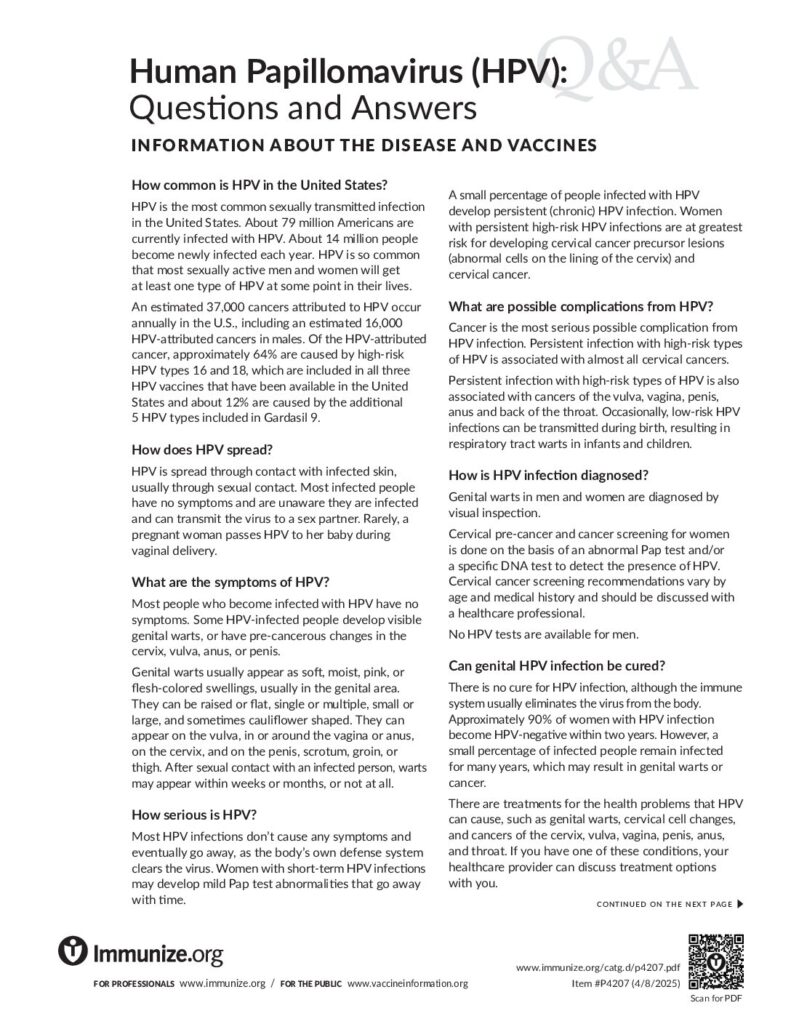 Q&A
Human Papillomavirus (HPV): Questions and Answers

INFORMATION ABOUT THE DISEASE AND VACCINES

How common is HPV in the United States?

HPV is the most common sexually transmitted infection in the United States. About 79 million Americans are currently infected with HPV. About 14 million people become newly infected each year. HPV is so common that most sexually active men and women will get at least one type of HPV at some point in their lives.

An estimated 37,000 cancers attributed to HPV occur annually in the U.S., including an estimated 16,000 HPV-attributed cancers in males. Of the HPV-attributed cancer, approximately 64% are caused by high-risk HPV types 16 and 18, which are included in all three HPV vaccines that have been available in the United States and about 12% are caused by the additional 5 HPV types included in Gardasil 9.

How does HPV spread?

HPV is spread through contact with infected skin, usually through sexual contact. Most infected people have no symptoms and are unaware they are infected and can transmit the virus to a sex partner. Rarely, a pregnant woman passes HPV to her baby during vaginal delivery.

What are the symptoms of HPV?

Most people who become infected with HPV have no symptoms. Some HPV-infected people develop visible genital warts, or have pre-cancerous changes in the cervix, vulva, anus, or penis.

Genital warts usually appear as soft, moist, pink, or flesh-colored swellings, usually in the genital area. They can be raised or flat, single or multiple, small or large, and sometimes cauliflower shaped. They can appear on the vulva, in or around the vagina or anus, on the cervix, and on the penis, scrotum, groin, or thigh. After sexual contact with an infected person, warts may appear within weeks or months, or not at all.

How serious is HPV?

Most HPV infections don't cause any symptoms and eventually go away, as the body's own defense system clears the virus. Women with short-term HPV infections may develop mild Pap test abnormalities that go away with time.

A small percentage of people infected with HPV develop persistent (chronic) HPV infection. Women with persistent high-risk HPV infections are at greatest risk for developing cervical cancer precursor lesions (abnormal cells on the lining of the cervix) and cervical cancer.

What are possible complications from HPV?

Cancer is the most serious possible complication from HPV infection. Persistent infection with high-risk types of HPV is associated with almost all cervical cancers.

Persistent infection with high-risk types of HPV is also associated with cancers of the vulva, vagina, penis, anus and back of the throat. Occasionally, low-risk HPV infections can be transmitted during birth, resulting in respiratory tract warts in infants and children.

How is HPV infection diagnosed?

Genital warts in men and women are diagnosed by visual inspection.

Cervical pre-cancer and cancer screening for women is done on the basis of an abnormal Pap test and/or a specific DNA test to detect the presence of HPV. Cervical cancer screening recommendations vary by age and medical history and should be discussed with a healthcare professional.

No HPV tests are available for men.

Can genital HPV infection be cured?

There is no cure for HPV infection, although the immune system usually eliminates the virus from the body. Approximately 90% of women with HPV infection become HPV-negative within two years. However, a small percentage of infected people remain infected for many years, which may result in genital warts or cancer.

There are treatments for the health problems that HPV can cause, such as genital warts, cervical cell changes, and cancers of the cervix, vulva, vagina, penis, anus, and throat. If you have one of these conditions, your healthcare provider can discuss treatment options with you.

CONTINUED ON THE NEXT PAGE ▶

Immunize.org

FOR PROFESSIONALS www.immunize.org / FOR THE PUBLIC www.vaccineinformation.org

www.immunize.org/catg.d/p4207.pdf
Item #P4207 (4/8/2025)

Scan for PDF